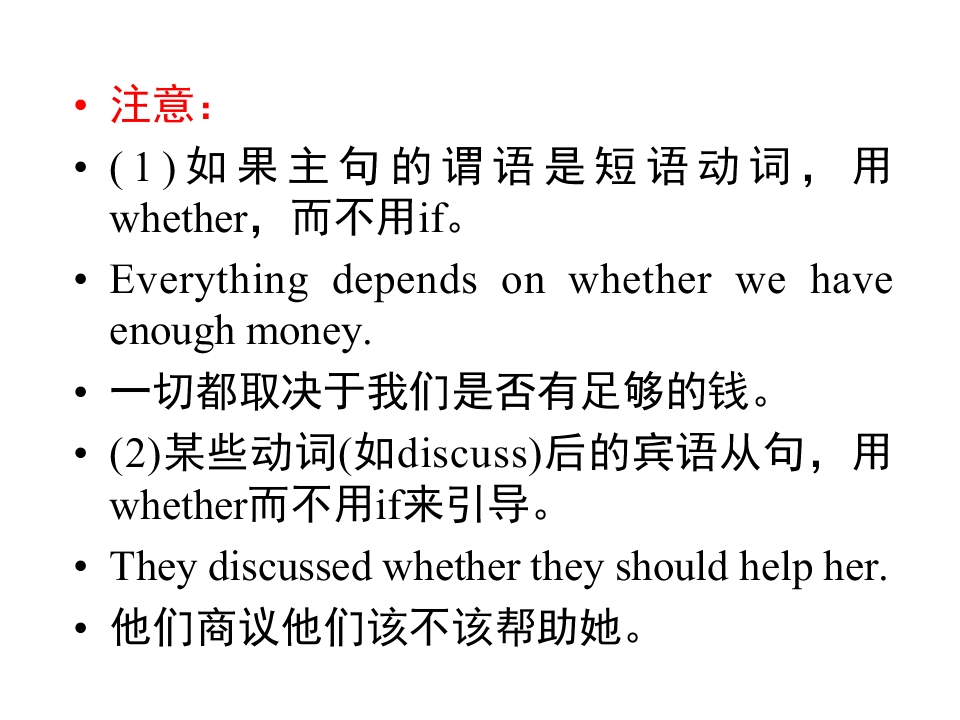 • 注意：
• (1)如果主句的谓语是短语动词，用whether，而不用if。
• Everything depends on whether we have enough money.
• 一切都取决于我们是否有足够的钱。
• (2)某些动词(如discuss)后的宾语从句，用whether而不用if来引导。
• They discussed whether they should help her.
• 他们商议他们该不该帮助她。